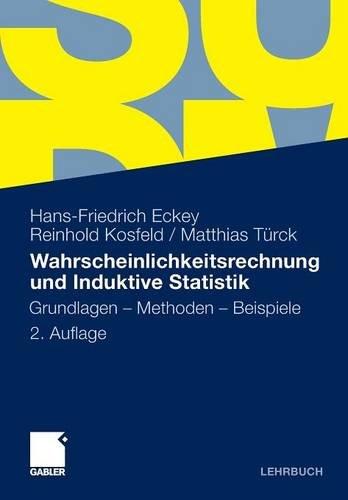 Hans-Friedrich Eckey
Reinhold Kosfeld / Matthias Türck

Wahrscheinlichkeitsrechnung und Induktive Statistik

Grundlagen – Methoden – Beispiele

2. Auflage

GABLER

LEHRBUCH